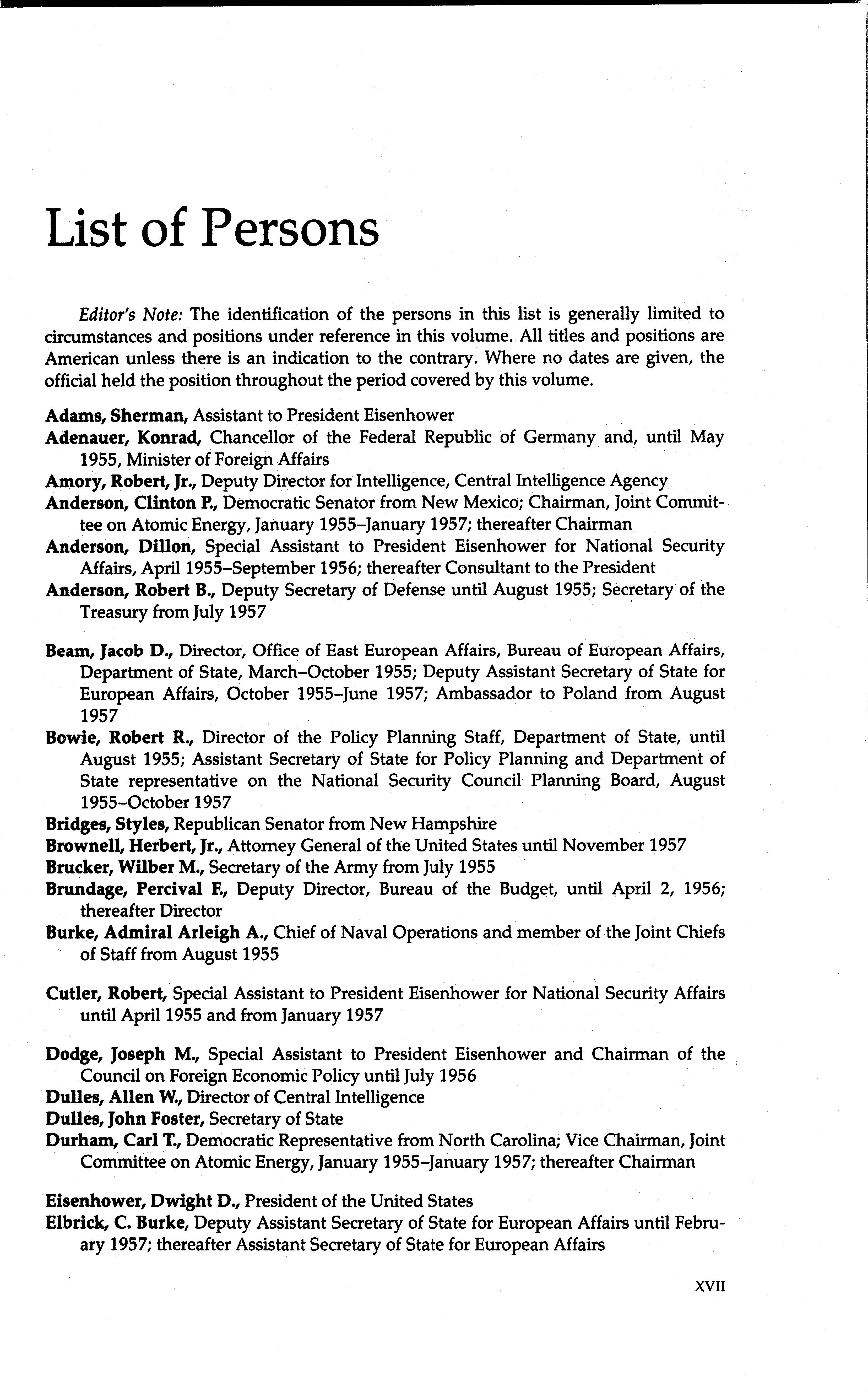 List of Persons

Editor's Note: The identification of the persons in this list is generally limited to circumstances and positions under reference in this volume. All titles and positions are American unless there is an indication to the contrary. Where no dates are given, the official held the position throughout the period covered by this volume.

Adams, Sherman, Assistant to President Eisenhower
Adenauer, Konrad, Chancellor of the Federal Republic of Germany and, until May 1955, Minister of Foreign Affairs
Amory, Robert, Jr., Deputy Director for Intelligence, Central Intelligence Agency
Anderson, Clinton P., Democratic Senator from New Mexico; Chairman, Joint Committee on Atomic Energy, January 1955–January 1957; thereafter Chairman
Anderson, Dillon, Special Assistant to President Eisenhower for National Security Affairs, April 1955–September 1956; thereafter Consultant to the President
Anderson, Robert B., Deputy Secretary of Defense until August 1955; Secretary of the Treasury from July 1957

Beam, Jacob D., Director, Office of East European Affairs, Bureau of European Affairs, Department of State, March–October 1955; Deputy Assistant Secretary of State for European Affairs, October 1955–June 1957; Ambassador to Poland from August 1957
Bowie, Robert R., Director of the Policy Planning Staff, Department of State, until August 1955; Assistant Secretary of State for Policy Planning and Department of State representative on the National Security Council Planning Board, August 1955–October 1957
Bridges, Styles, Republican Senator from New Hampshire
Brownell, Herbert, Jr., Attorney General of the United States until November 1957
Brucker, Wilber M., Secretary of the Army from July 1955
Brundage, Percival F., Deputy Director, Bureau of the Budget, until April 2, 1956; thereafter Director
Burke, Admiral Arleigh A., Chief of Naval Operations and member of the Joint Chiefs of Staff from August 1955

Cutler, Robert, Special Assistant to President Eisenhower for National Security Affairs until April 1955 and from January 1957

Dodge, Joseph M., Special Assistant to President Eisenhower and Chairman of the Council on Foreign Economic Policy until July 1956
Dulles, Allen W., Director of Central Intelligence
Dulles, John Foster, Secretary of State
Durham, Carl T., Democratic Representative from North Carolina; Vice Chairman, Joint Committee on Atomic Energy, January 1955–January 1957; thereafter Chairman

Eisenhower, Dwight D., President of the United States
Elbrick, C. Burke, Deputy Assistant Secretary of State for European Affairs until February 1957; thereafter Assistant Secretary of State for European Affairs

XVII